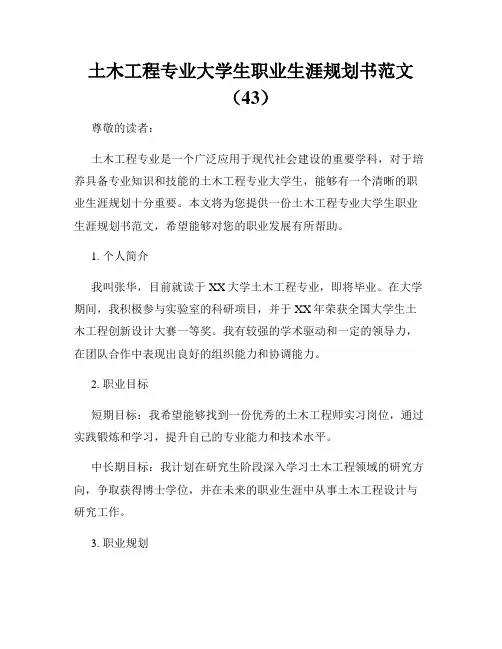 土木工程专业大学生职业生涯规划书范文（43）

尊敬的读者：

土木工程专业是一个广泛应用于现代社会建设的重要学科，对于培养具备专业知识和技能的土木工程专业大学生，能够有一个清晰的职业生涯规划十分重要。本文将为您提供一份土木工程专业大学生职业生涯规划书范文，希望能够对您的职业发展有所帮助。

1. 个人简介

我叫张华，目前就读于XX大学土木工程专业，即将毕业。在大学期间，我积极参与实验室的科研项目，并于XX年荣获全国大学生土木工程创新设计大赛一等奖。我有较强的学术驱动和一定的领导力，在团队合作中表现出良好的组织能力和协调能力。

2. 职业目标

短期目标：我希望能够找到一份优秀的土木工程师实习岗位，通过实践锻炼和学习，提升自己的专业能力和技术水平。

中长期目标：我计划在研究生阶段深入学习土木工程领域的研究方向，争取获得博士学位，并在未来的职业生涯中从事土木工程设计与研究工作。

3. 职业规划